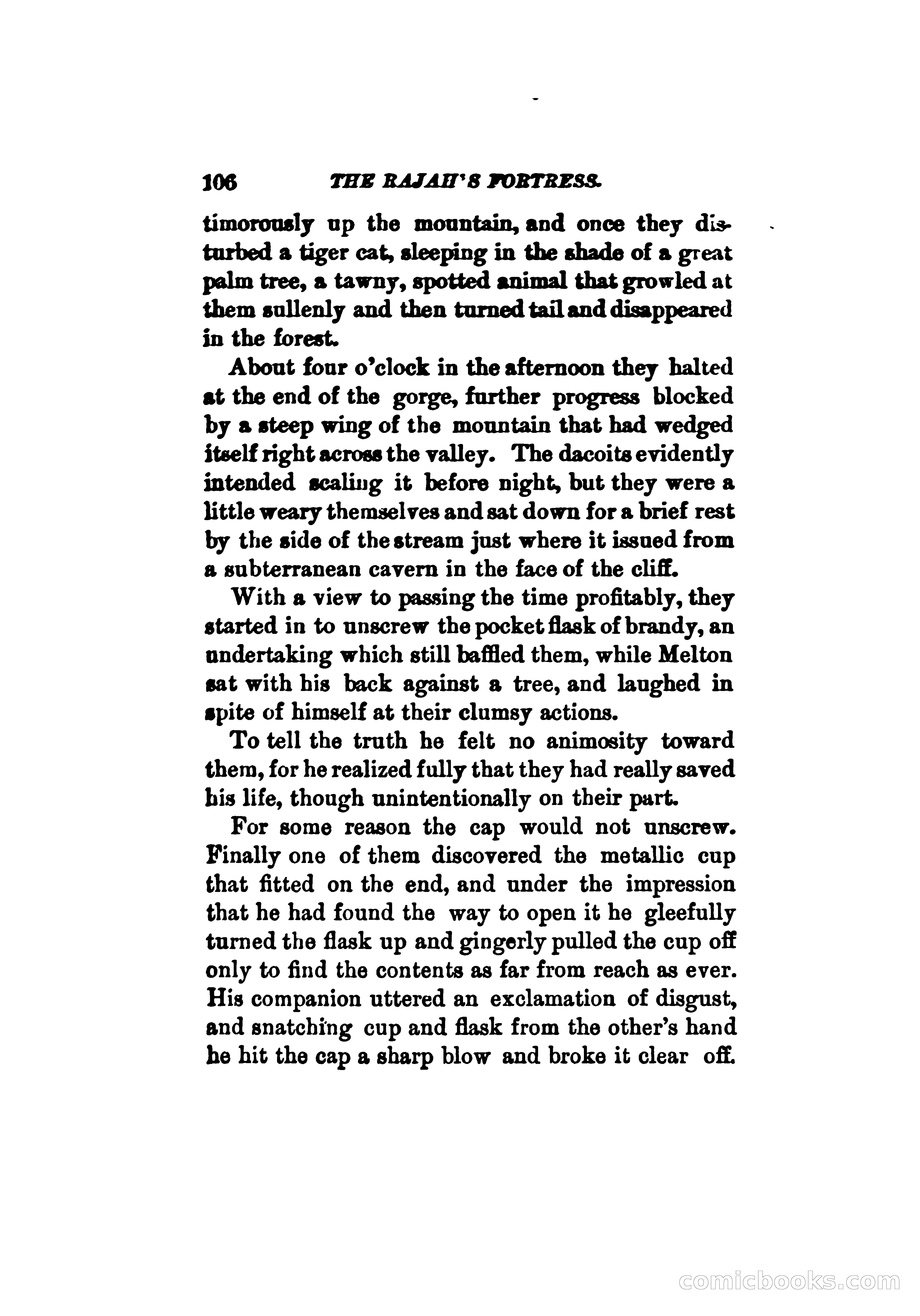 106 THE RAJAH'S FORTRESS.

timorously up the mountain, and once they disturbed a tiger cat, sleeping in the shade of a great palm tree, a tawny, spotted animal that growled at them sullenly and then turned tail and disappeared in the forest.

About four o'clock in the afternoon they halted at the end of the gorge, further progress blocked by a steep wing of the mountain that had wedged itself right across the valley. The dacoits evidently intended scaling it before night, but they were a little weary themselves and sat down for a brief rest by the side of the stream just where it issued from a subterranean cavern in the face of the cliff.

With a view to passing the time profitably, they started in to unscrew the pocket flask of brandy, an undertaking which still baffled them, while Melton sat with his back against a tree, and laughed in spite of himself at their clumsy actions.

To tell the truth he felt no animosity toward them, for he realized fully that they had really saved his life, though unintentionally on their part.

For some reason the cap would not unscrew. Finally one of them discovered the metallic cup that fitted on the end, and under the impression that he had found the way to open it he gleefully turned the flask up and gingerly pulled the cup off only to find the contents as far from reach as ever. His companion uttered an exclamation of disgust, and snatching cup and flask from the other's hand he hit the cap a sharp blow and broke it clear off.

comicbooks.com